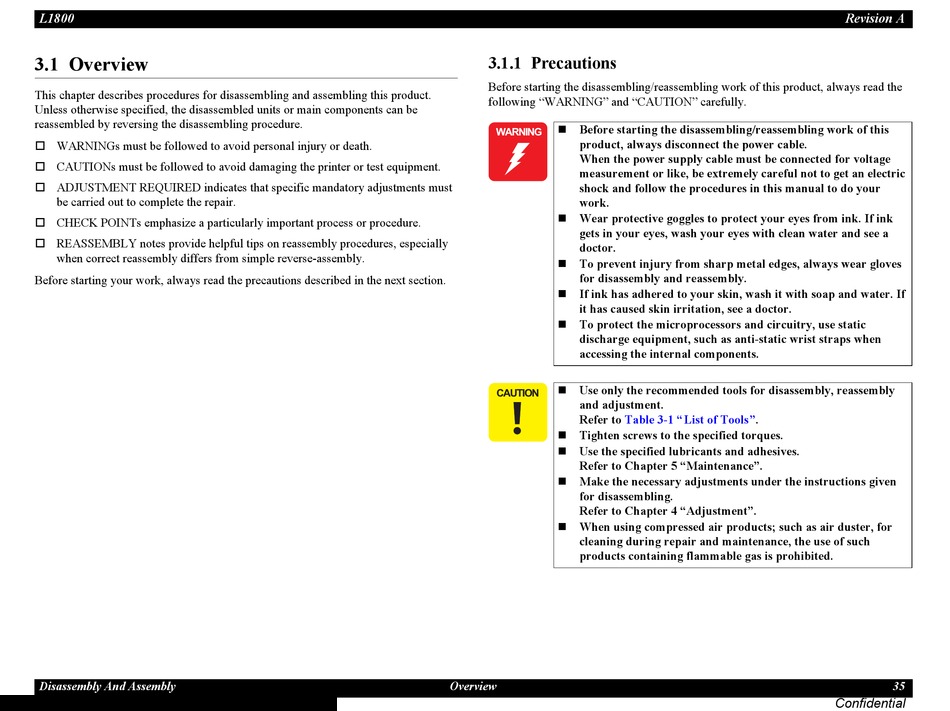 L1800 Revision A

3.1 Overview

This chapter describes procedures for disassembling and assembling this product. Unless otherwise specified, the disassembled units or main components can be reassembled by reversing the disassembling procedure.

☐ WARNINGs must be followed to avoid personal injury or death.

☐ CAUTIONs must be followed to avoid damaging the printer or test equipment.

☐ ADJUSTMENT REQUIRED indicates that specific mandatory adjustments must be carried out to complete the repair.

☐ CHECK POINTs emphasize a particularly important process or procedure.

☐ REASSEMBLY notes provide helpful tips on reassembly procedures, especially when correct reassembly differs from simple reverse-assembly.

Before starting your work, always read the precautions described in the next section.

3.1.1 Precautions

Before starting the disassembling/reassembling work of this product, always read the following "WARNING" and "CAUTION" carefully.

WARNING

■ Before starting the disassembling/reassembling work of this product, always disconnect the power cable. When the power supply cable must be connected for voltage measurement or like, be extremely careful not to get an electric shock and follow the procedures in this manual to do your work.
■ Wear protective goggles to protect your eyes from ink. If ink gets in your eyes, wash your eyes with clean water and see a doctor.
■ To prevent injury from sharp metal edges, always wear gloves for disassembly and reassembly.
■ If ink has adhered to your skin, wash it with soap and water. If it has caused skin irritation, see a doctor.
■ To protect the microprocessors and circuitry, use static discharge equipment, such as anti-static wrist straps when accessing the internal components.

CAUTION

■ Use only the recommended tools for disassembly, reassembly and adjustment. Refer to Table 3-1 "List of Tools".
■ Tighten screws to the specified torques.
■ Use the specified lubricants and adhesives. Refer to Chapter 5 "Maintenance".
■ Make the necessary adjustments under the instructions given for disassembling. Refer to Chapter 4 "Adjustment".
■ When using compressed air products; such as air duster, for cleaning during repair and maintenance, the use of such products containing flammable gas is prohibited.

Disassembly And Assembly Overview 35

Confidential